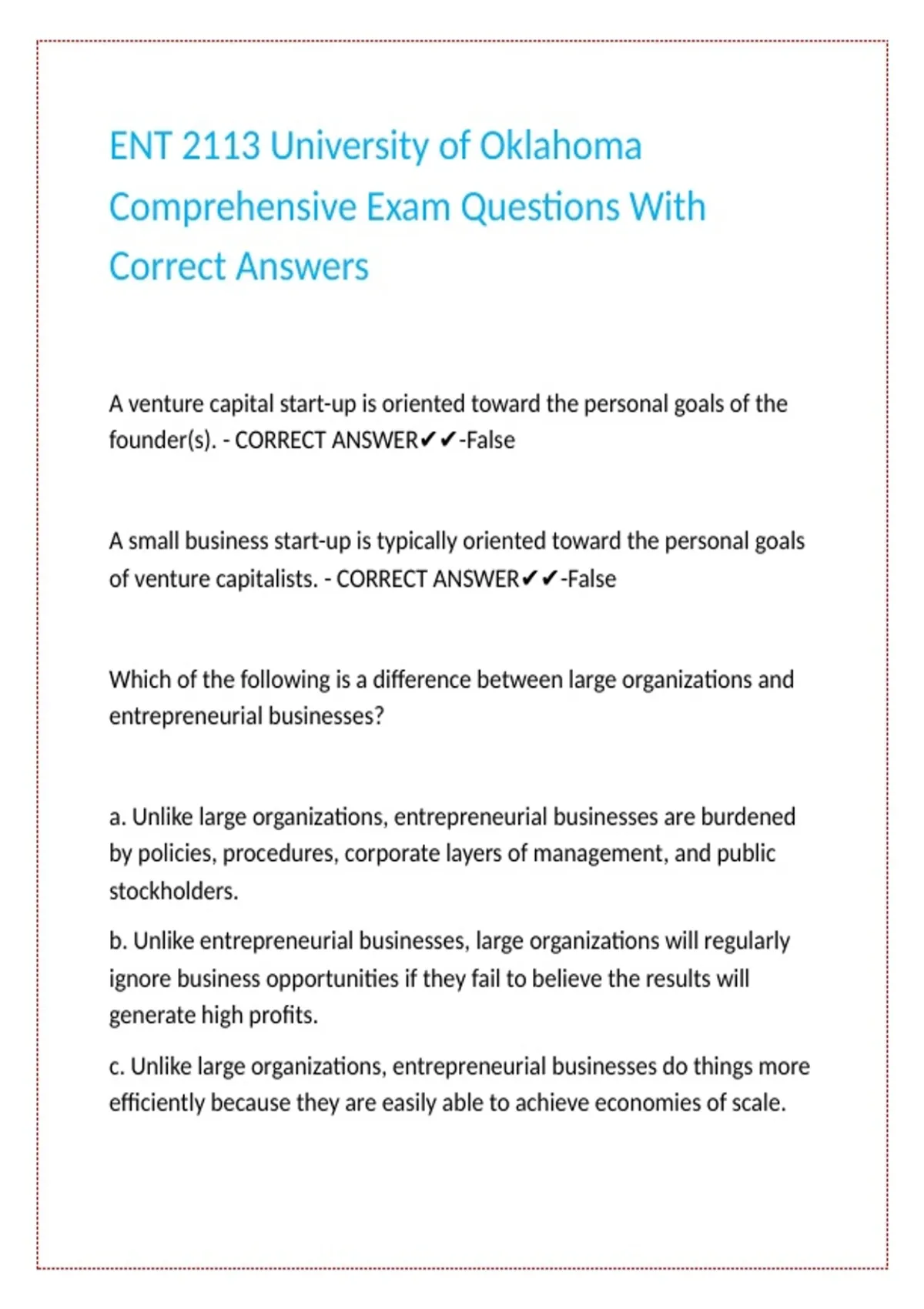 ENT 2113 University of Oklahoma Comprehensive Exam Questions With Correct Answers

A venture capital start-up is oriented toward the personal goals of the founder(s). - CORRECT ANSWER✔✔-False

A small business start-up is typically oriented toward the personal goals of venture capitalists. - CORRECT ANSWER✔✔-False

Which of the following is a difference between large organizations and entrepreneurial businesses?

a. Unlike large organizations, entrepreneurial businesses are burdened by policies, procedures, corporate layers of management, and public stockholders.

b. Unlike entrepreneurial businesses, large organizations will regularly ignore business opportunities if they fail to believe the results will generate high profits.

c. Unlike large organizations, entrepreneurial businesses do things more efficiently because they are easily able to achieve economies of scale.